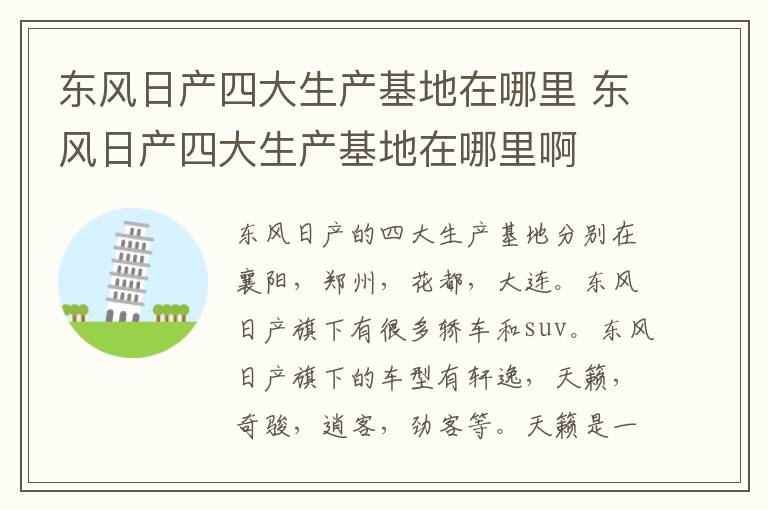 东风日产四大生产基地在哪里 东风日产四大生产基地在哪里啊

东风日产的四大生产基地分别在襄阳，郑州，花都，大连。东风日产旗下有很多轿车和suv。东风日产旗下的车型有轩逸，天籁，奇骏，逍客，劲客等。天籁是一